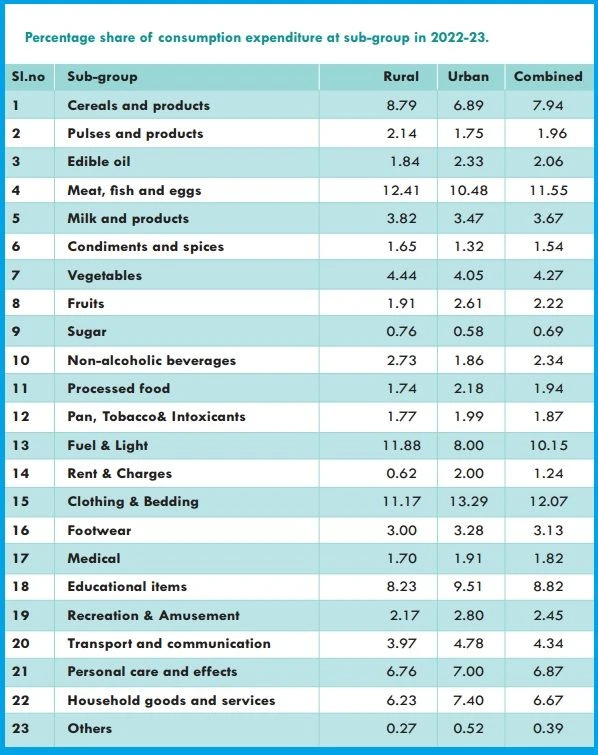 Percentage share of consumption expenditure at sub-group in 2022-23.

| Sl.no | Sub-group | Rural | Urban | Combined |
|---|---|---|---|---|
| 1 | Cereals and products | 8.79 | 6.89 | 7.94 |
| 2 | Pulses and products | 2.14 | 1.75 | 1.96 |
| 3 | Edible oil | 1.84 | 2.33 | 2.06 |
| 4 | Meat, fish and eggs | 12.41 | 10.48 | 11.55 |
| 5 | Milk and products | 3.82 | 3.47 | 3.67 |
| 6 | Condiments and spices | 1.65 | 1.32 | 1.54 |
| 7 | Vegetables | 4.44 | 4.05 | 4.27 |
| 8 | Fruits | 1.91 | 2.61 | 2.22 |
| 9 | Sugar | 0.76 | 0.58 | 0.69 |
| 10 | Non-alcoholic beverages | 2.73 | 1.86 | 2.34 |
| 11 | Processed food | 1.74 | 2.18 | 1.94 |
| 12 | Pan, Tobacco& Intoxicants | 1.77 | 1.99 | 1.87 |
| 13 | Fuel & Light | 11.88 | 8.00 | 10.15 |
| 14 | Rent & Charges | 0.62 | 2.00 | 1.24 |
| 15 | Clothing & Bedding | 11.17 | 13.29 | 12.07 |
| 16 | Footwear | 3.00 | 3.28 | 3.13 |
| 17 | Medical | 1.70 | 1.91 | 1.82 |
| 18 | Educational items | 8.23 | 9.51 | 8.82 |
| 19 | Recreation & Amusement | 2.17 | 2.80 | 2.45 |
| 20 | Transport and communication | 3.97 | 4.78 | 4.34 |
| 21 | Personal care and effects | 6.76 | 7.00 | 6.87 |
| 22 | Household goods and services | 6.23 | 7.40 | 6.67 |
| 23 | Others | 0.27 | 0.52 | 0.39 |